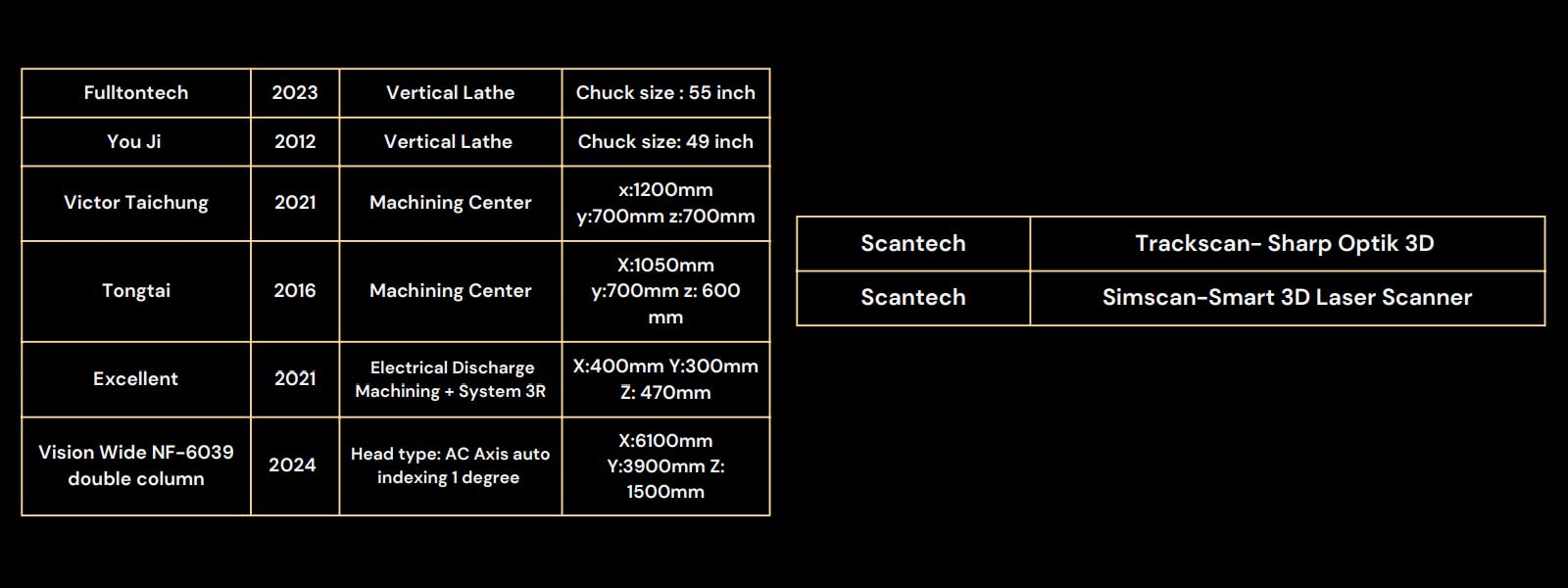 | Fulltontech | 2023 | Vertical Lathe | Chuck size : 55 inch |
|---|---|---|---|
| You Ji | 2012 | Vertical Lathe | Chuck size: 49 inch |
| Victor Taichung | 2021 | Machining Center | x:1200mm y:700mm z:700mm |
| Tongtai | 2016 | Machining Center | X:1050mm y:700mm z: 600 mm |
| Excellent | 2021 | Electrical Discharge Machining + System 3R | X:400mm Y:300mm Z: 470mm |
| Vision Wide NF-6039 double column | 2024 | Head type: AC Axis auto indexing 1 degree | X:6100mm Y:3900mm Z: 1500mm |

| Scantech | Trackscan- Sharp Optik 3D |
|---|---|
| Scantech | Simscan-Smart 3D Laser Scanner |